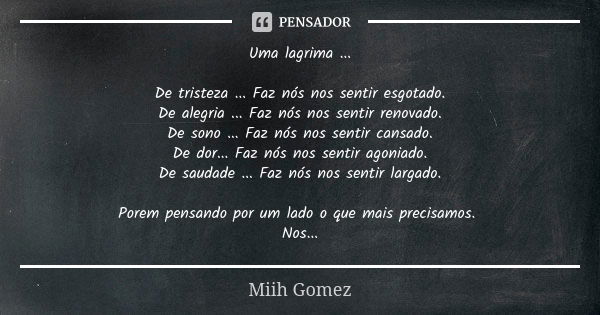 PENSADOR

Uma lagrima ...

De tristeza ... Faz nós nos sentir esgotado.
De alegria ... Faz nós nos sentir renovado.
De sono ... Faz nós nos sentir cansado.
De dor... Faz nós nos sentir agoniado.
De saudade ... Faz nós nos sentir largado.

Porem pensando por um lado o que mais precisamos.
Nos...

Miih Gomez